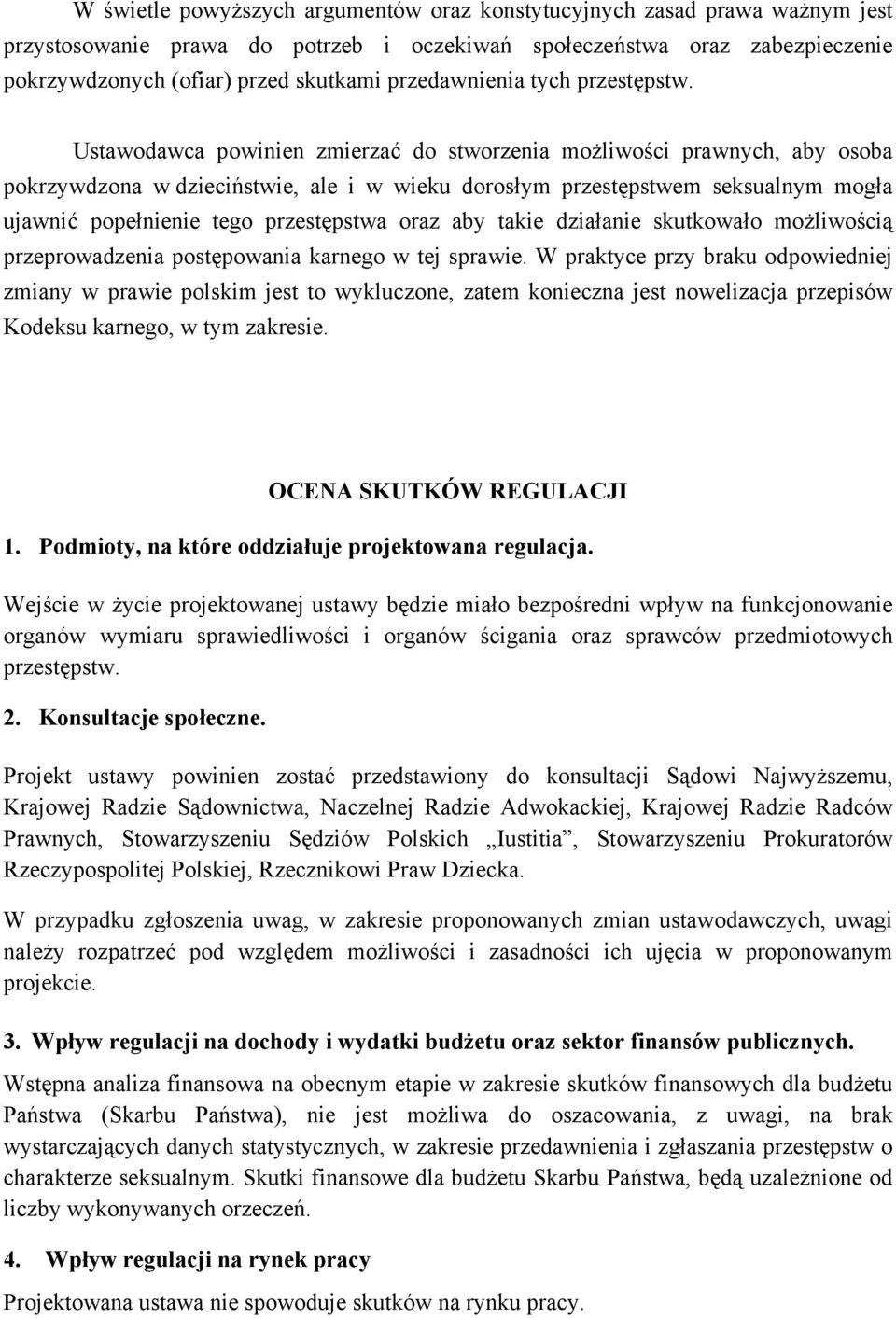 W świetle powyższych argumentów oraz konstytucyjnych zasad prawa ważnym jest przystosowanie prawa do potrzeb i oczekiwań społeczeństwa oraz zabezpieczenie pokrzywdzonych (ofiar) przed skutkami przedawnienia tych przestępstw.

Ustawodawca powinien zmierzać do stworzenia możliwości prawnych, aby osoba pokrzywdzona w dzieciństwie, ale i w wieku dorosłym przestępstwem seksualnym mogła ujawnić popełnienie tego przestępstwa oraz aby takie działanie skutkowało możliwością przeprowadzenia postępowania karnego w tej sprawie. W praktyce przy braku odpowiedniej zmiany w prawie polskim jest to wykluczone, zatem konieczna jest nowelizacja przepisów Kodeksu karnego, w tym zakresie.

OCENA SKUTKÓW REGULACJI

1. Podmioty, na które oddziałuje projektowana regulacja.

Wejście w życie projektowanej ustawy będzie miało bezpośredni wpływ na funkcjonowanie organów wymiaru sprawiedliwości i organów ścigania oraz sprawców przedmiotowych przestępstw.

2. Konsultacje społeczne.

Projekt ustawy powinien zostać przedstawiony do konsultacji Sądowi Najwyższemu, Krajowej Radzie Sądownictwa, Naczelnej Radzie Adwokackiej, Krajowej Radzie Radców Prawnych, Stowarzyszeniu Sędziów Polskich „Iustitia”, Stowarzyszeniu Prokuratorów Rzeczypospolitej Polskiej, Rzecznikowi Praw Dziecka.

W przypadku zgłoszenia uwag, w zakresie proponowanych zmian ustawodawczych, uwagi należy rozpatrzeć pod względem możliwości i zasadności ich ujęcia w proponowanym projekcie.

3. Wpływ regulacji na dochody i wydatki budżetu oraz sektor finansów publicznych.

Wstępna analiza finansowa na obecnym etapie w zakresie skutków finansowych dla budżetu Państwa (Skarbu Państwa), nie jest możliwa do oszacowania, z uwagi, na brak wystarczających danych statystycznych, w zakresie przedawnienia i zgłaszania przestępstw o charakterze seksualnym. Skutki finansowe dla budżetu Skarbu Państwa, będą uzależnione od liczby wykonywanych orzeczeń.

4. Wpływ regulacji na rynek pracy

Projektowana ustawa nie spowoduje skutków na rynku pracy.